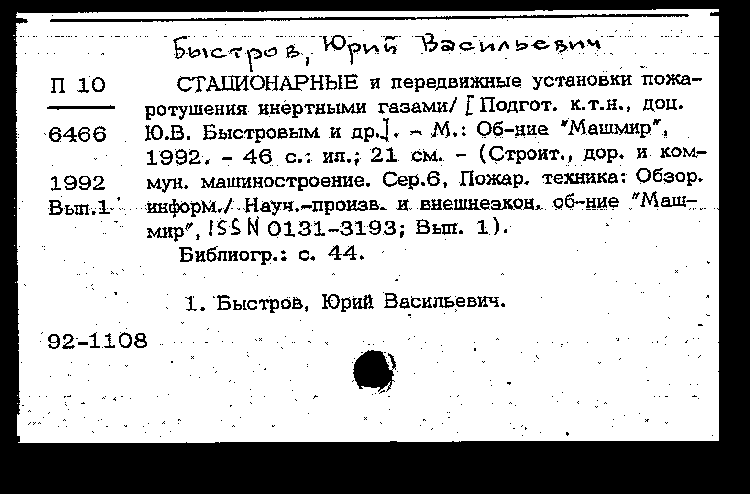 Быстров, Юрий Васильевич

П 10

6466

1992
Вып.1

СТАЦИОНАРНЫЕ и передвижные установки пожаротушения инертными газами/ [Подгот. к.т.н., доц. Ю.В. Быстровым и др.]. – М.: Об-ние "Машмир", 1992. – 46 с.: ил.; 21 см. – (Строит., дор. и коммун. машиностроение. Сер.6, Пожар. техника: Обзор. информ./ Науч.-произв. и внешнеэкон. об-ние "Машмир", ISSN 0131-3193; Вып. 1).

Библиогр.: с. 44.

1. Быстров, Юрий Васильевич.

92-1108